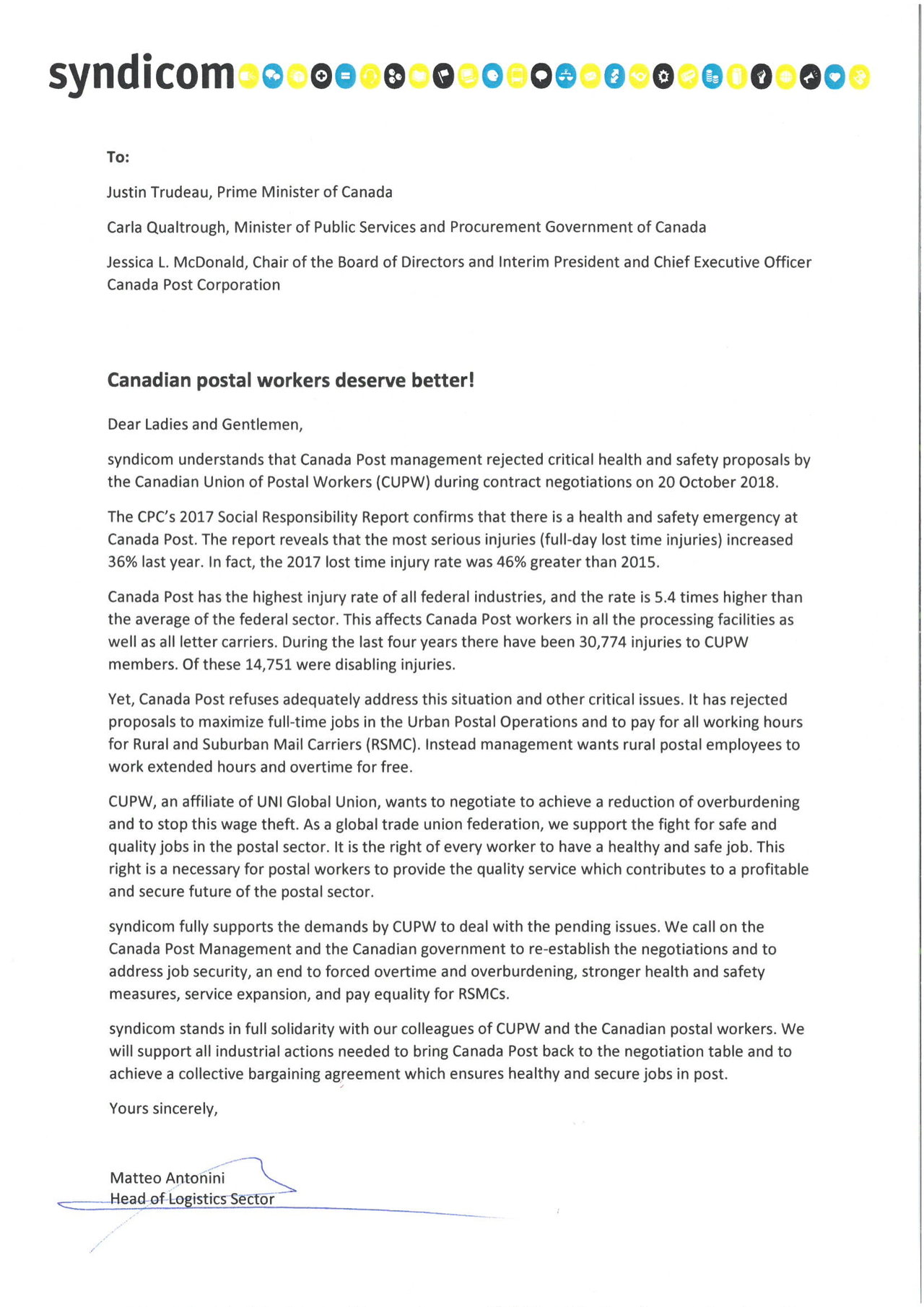 syndicom

To:

Justin Trudeau, Prime Minister of Canada

Carla Qualtrough, Minister of Public Services and Procurement Government of Canada

Jessica L. McDonald, Chair of the Board of Directors and Interim President and Chief Executive Officer Canada Post Corporation

Canadian postal workers deserve better!

Dear Ladies and Gentlemen,

syndicom understands that Canada Post management rejected critical health and safety proposals by the Canadian Union of Postal Workers (CUPW) during contract negotiations on 20 October 2018.

The CPC's 2017 Social Responsibility Report confirms that there is a health and safety emergency at Canada Post. The report reveals that the most serious injuries (full-day lost time injuries) increased 36% last year. In fact, the 2017 lost time injury rate was 46% greater than 2015.

Canada Post has the highest injury rate of all federal industries, and the rate is 5.4 times higher than the average of the federal sector. This affects Canada Post workers in all the processing facilities as well as all letter carriers. During the last four years there have been 30,774 injuries to CUPW members. Of these 14,751 were disabling injuries.

Yet, Canada Post refuses adequately address this situation and other critical issues. It has rejected proposals to maximize full-time jobs in the Urban Postal Operations and to pay for all working hours for Rural and Suburban Mail Carriers (RSMC). Instead management wants rural postal employees to work extended hours and overtime for free.

CUPW, an affiliate of UNI Global Union, wants to negotiate to achieve a reduction of overburdening and to stop this wage theft. As a global trade union federation, we support the fight for safe and quality jobs in the postal sector. It is the right of every worker to have a healthy and safe job. This right is a necessary for postal workers to provide the quality service which contributes to a profitable and secure future of the postal sector.

syndicom fully supports the demands by CUPW to deal with the pending issues. We call on the Canada Post Management and the Canadian government to re-establish the negotiations and to address job security, an end to forced overtime and overburdening, stronger health and safety measures, service expansion, and pay equality for RSMCs.

syndicom stands in full solidarity with our colleagues of CUPW and the Canadian postal workers. We will support all industrial actions needed to bring Canada Post back to the negotiation table and to achieve a collective bargaining agreement which ensures healthy and secure jobs in post.

Yours sincerely,

Matteo Antonini
Head of Logistics Sector